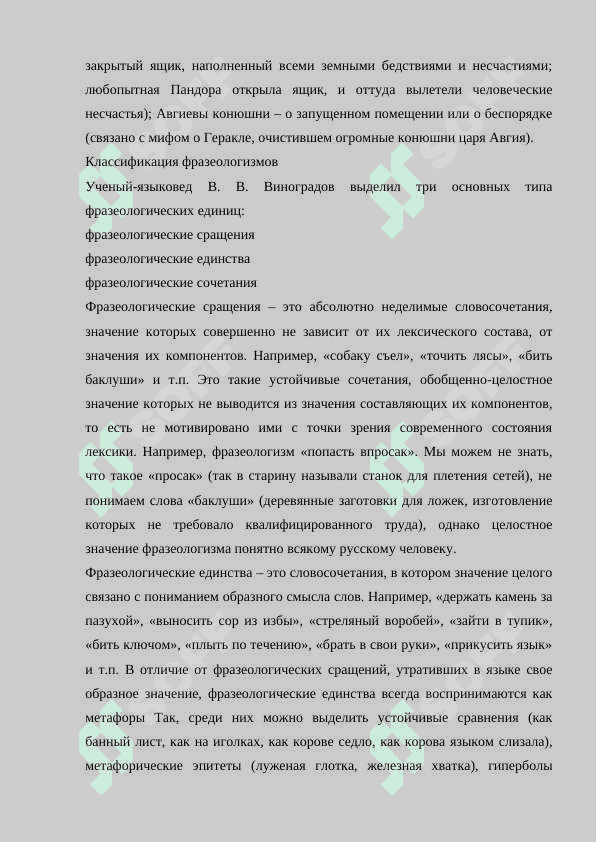 закрытый ящик, наполненный всеми земными бедствиями и несчастиями; любопытная Пандора открыла ящик, и оттуда вылетели человеческие несчастья); Авгиевы конюшни – о запущенном помещении или о беспорядке (связано с мифом о Геракле, очистившем огромные конюшни царя Авгия).

Классификация фразеологизмов

Ученый-языковед В. В. Виноградов выделил три основных типа фразеологических единиц:

фразеологические сращения

фразеологические единства

фразеологические сочетания

Фразеологические сращения – это абсолютно неделимые словосочетания, значение которых совершенно не зависит от их лексического состава, от значения их компонентов. Например, «собаку съел», «точить лясы», «бить баклуши» и т.п. Это такие устойчивые сочетания, обобщенно-целостное значение которых не выводится из значения составляющих их компонентов, то есть не мотивировано ими с точки зрения современного состояния лексики. Например, фразеологизм «попасть впросак». Мы можем не знать, что такое «просак» (так в старину называли станок для плетения сетей), не понимаем слова «баклуши» (деревянные заготовки для ложек, изготовление которых не требовало квалифицированного труда), однако целостное значение фразеологизма понятно всякому русскому человеку.

Фразеологические единства – это словосочетания, в котором значение целого связано с пониманием образного смысла слов. Например, «держать камень за пазухой», «выносить сор из избы», «стреляный воробей», «зайти в тупик», «бить ключом», «плыть по течению», «брать в свои руки», «прикусить язык» и т.п. В отличие от фразеологических сращений, утративших в языке свое образное значение, фразеологические единства всегда воспринимаются как метафоры Так, среди них можно выделить устойчивые сравнения (как банный лист, как на иголках, как корове седло, как корова языком слизала), метафорические эпитеты (луженая глотка, железная хватка), гиперболы